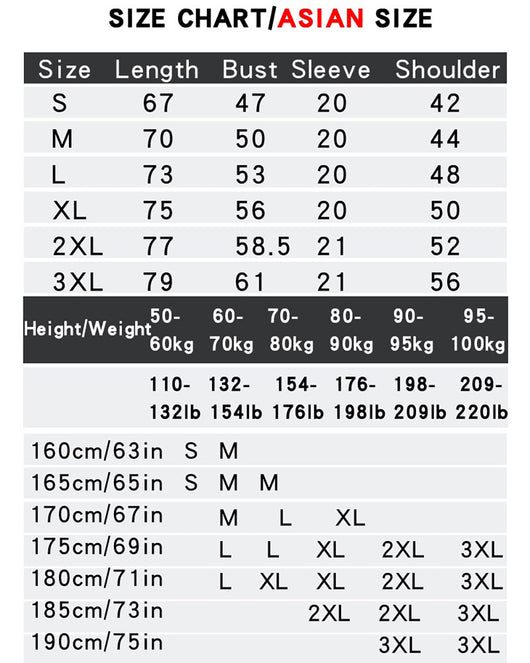 SIZE CHART/ASIAN SIZE

| Size | Length | Bust | Sleeve | Shoulder |
|---|---|---|---|---|
| S | 67 | 47 | 20 | 42 |
| M | 70 | 50 | 20 | 44 |
| L | 73 | 53 | 20 | 48 |
| XL | 75 | 56 | 20 | 50 |
| 2XL | 77 | 58.5 | 21 | 52 |
| 3XL | 79 | 61 | 21 | 56 |

| Height/Weight | 50-60kg | 60-70kg | 70-80kg | 80-90kg | 90-95kg | 95-100kg |
|---|---|---|---|---|---|---|
| | 110-132lb | 132-154lb | 154-176lb | 176-198lb | 198-209lb | 209-220lb |
| 160cm/63in | S | M | | | | |
| 165cm/65in | S | M | M | | | |
| 170cm/67in | | M | L | XL | | |
| 175cm/69in | | L | L | XL | 2XL | 3XL |
| 180cm/71in | | L | XL | XL | 2XL | 3XL |
| 185cm/73in | | | | 2XL | 2XL | 3XL |
| 190cm/75in | | | | | 3XL | 3XL |